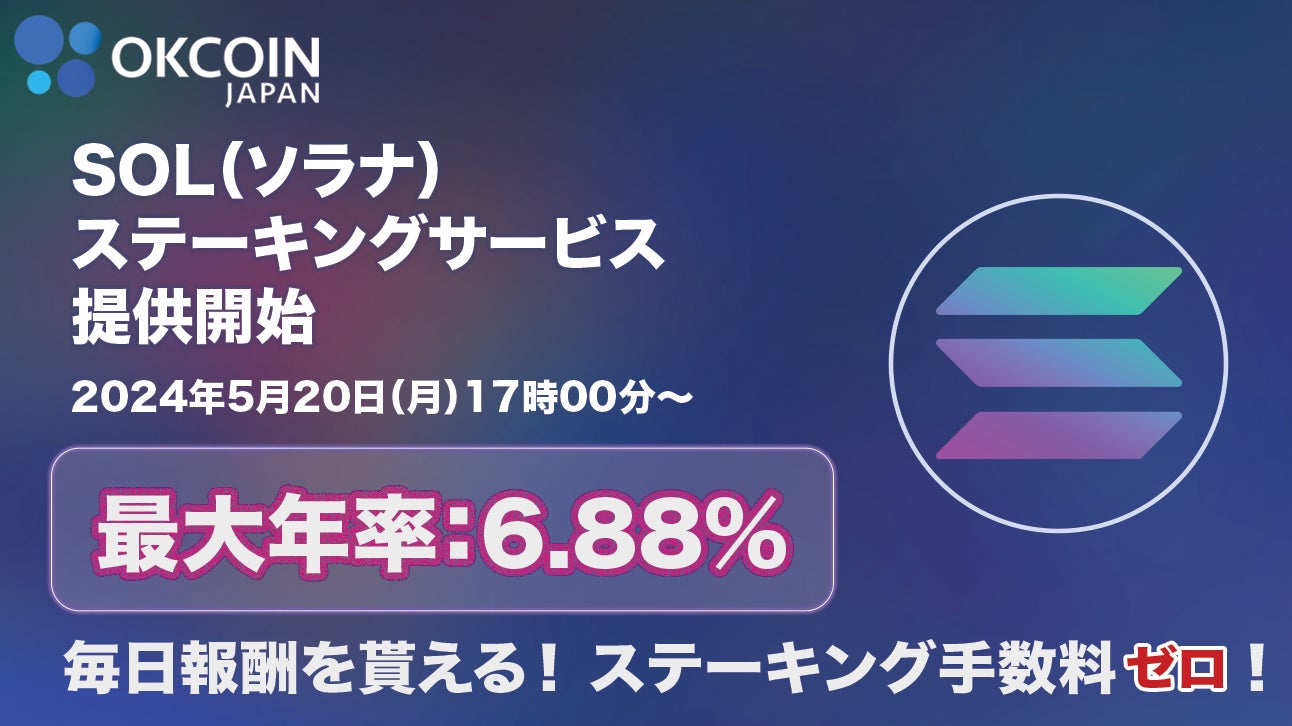 OKCOIN
JAPAN

SOL(ソラナ)
ステーキングサービス
提供開始

2024年5月20日(月)17時00分〜

最大年率:6.88%

毎日報酬を貰える! ステーキング手数料ゼロ!